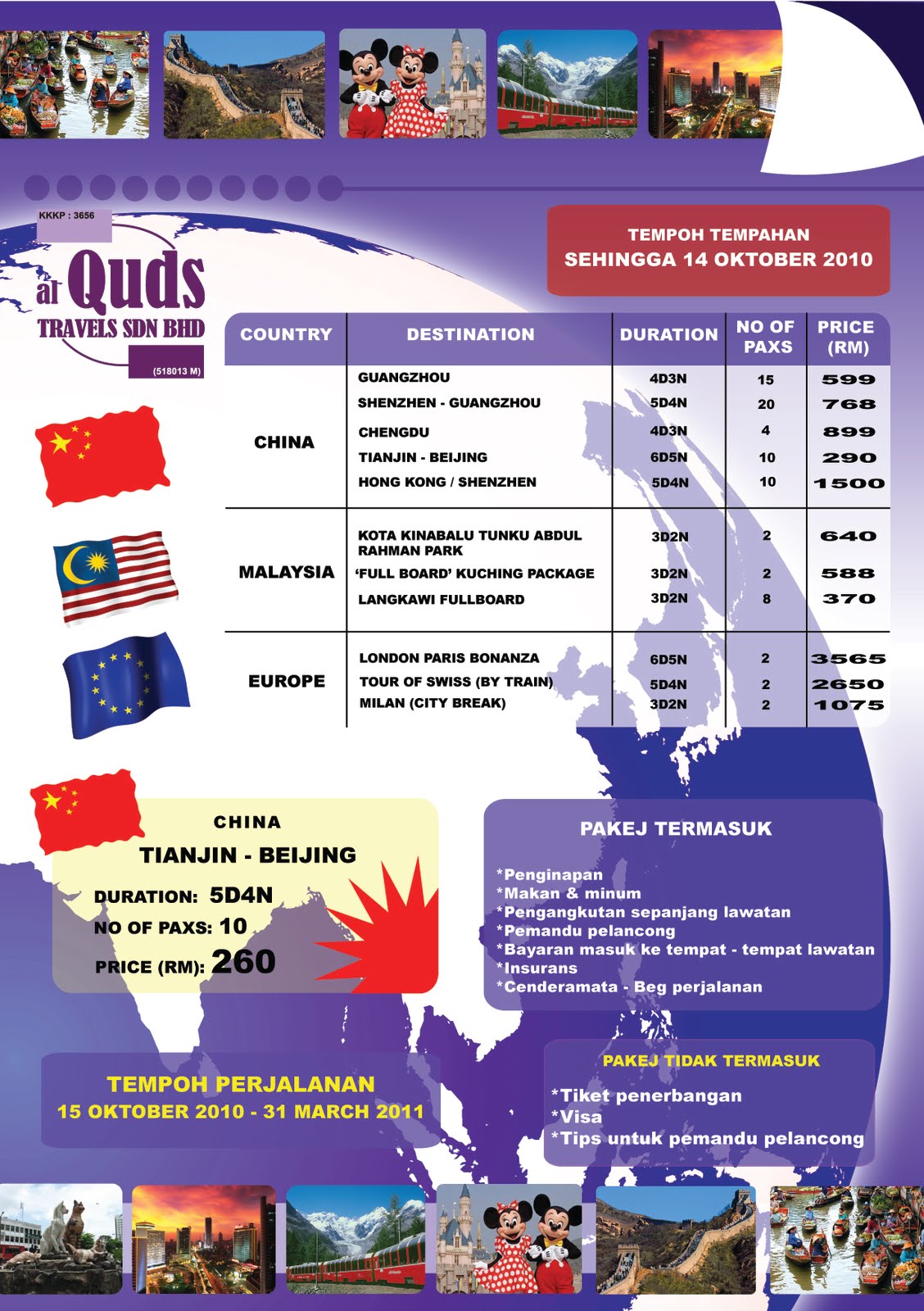 KKKP : 3656

al Quds
TRAVELS SDN BHD
(518013 M)

TEMPOH TEMPAHAN
SEHINGGA 14 OKTOBER 2010

| COUNTRY | DESTINATION | DURATION | NO OF PAXS | PRICE (RM) |
|---|---|---|---|---|
| CHINA | GUANGZHOU | 4D3N | 15 | 599 |
| | SHENZHEN - GUANGZHOU | 5D4N | 20 | 768 |
| | CHENGDU | 4D3N | 4 | 899 |
| | TIANJIN - BEIJING | 6D5N | 10 | 290 |
| | HONG KONG / SHENZHEN | 5D4N | 10 | 1500 |
| MALAYSIA | KOTA KINABALU TUNKU ABDUL RAHMAN PARK | 3D2N | 2 | 640 |
| | 'FULL BOARD' KUCHING PACKAGE | 3D2N | 2 | 588 |
| | LANGKAWI FULLBOARD | 3D2N | 8 | 370 |
| EUROPE | LONDON PARIS BONANZA | 6D5N | 2 | 3565 |
| | TOUR OF SWISS (BY TRAIN) | 5D4N | 2 | 2650 |
| | MILAN (CITY BREAK) | 3D2N | 2 | 1075 |

CHINA
TIANJIN - BEIJING
DURATION: 5D4N
NO OF PAXS: 10
PRICE (RM): 260

PAKEJ TERMASUK

*Penginapan
*Makan & minum
*Pengangkutan sepanjang lawatan
*Pemandu pelancong
*Bayaran masuk ke tempat - tempat lawatan
*Insurans
*Cenderamata - Beg perjalanan

TEMPOH PERJALANAN
15 OKTOBER 2010 - 31 MARCH 2011

PAKEJ TIDAK TERMASUK

*Tiket penerbangan
*Visa
*Tips untuk pemandu pelancong